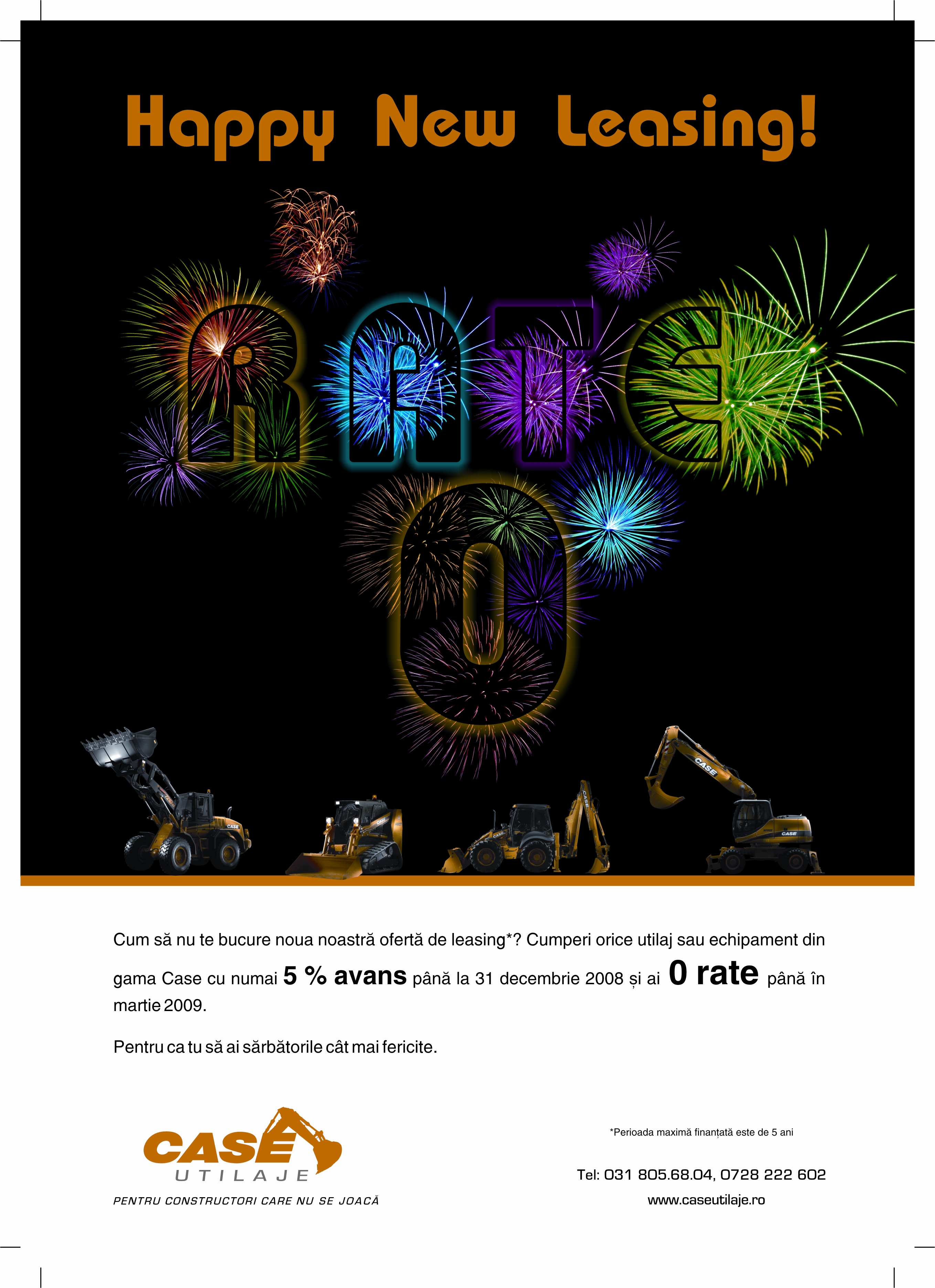 Happy New Leasing!

RATE
0

Cum să nu te bucure noua noastră ofertă de leasing*? Cumperi orice utilaj sau echipament din gama Case cu numai 5 % avans până la 31 decembrie 2008 și ai 0 rate până în martie 2009.

Pentru ca tu să ai sărbătorile cât mai fericite.

CASE
UTILAJE
PENTRU CONSTRUCTORI CARE NU SE JOACĂ

*Perioada maximă finanțată este de 5 ani

Tel: 031 805.68.04, 0728 222 602
www.caseutilaje.ro